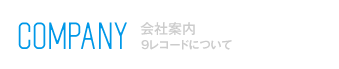 COMPANY
会社案内
9レコードについて